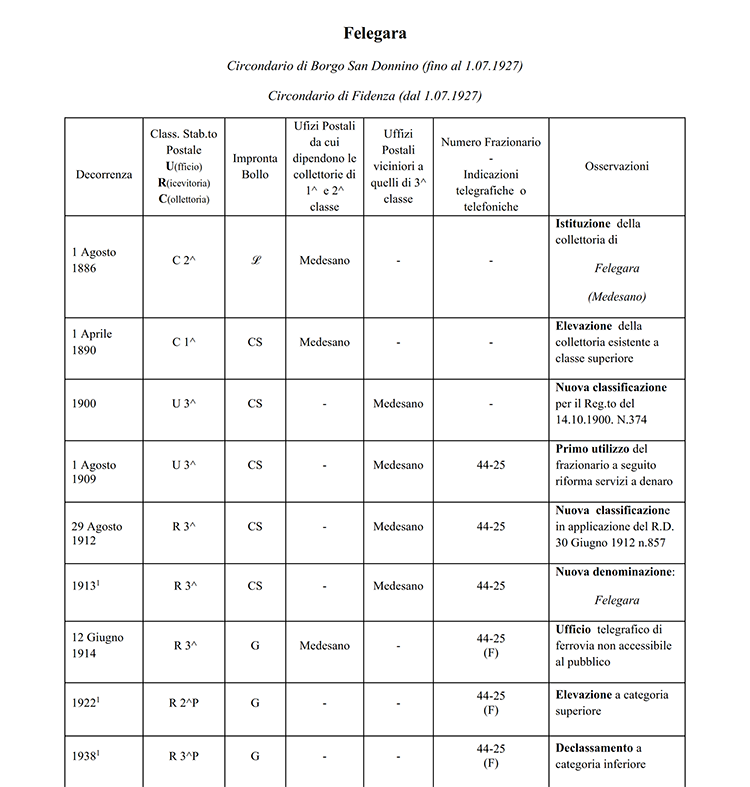 Felegara

Circondario di Borgo San Donnino (fino al 1.07.1927)

Circondario di Fidenza (dal 1.07.1927)

| Decorrenza | Class. Stab.to Postale U(fficio) R(icevitoria) C(ollettoria) | Impronta Bollo | Ufizi Postali da cui dipendono le collettorie di 1^ e 2^ classe | Uffizi Postali viciniori a quelli di 3^ classe | Numero Frazionario - Indicazioni telegrafiche o telefoniche | Osservazioni |
|---|---|---|---|---|---|---|
| 1 Agosto 1886 | C 2^ | $\mathscr{L}$ | Medesano | - | - | Istituzione della collettoria di Felegara (Medesano) |
| 1 Aprile 1890 | C 1^ | CS | Medesano | - | - | Elevazione della collettoria esistente a classe superiore |
| 1900 | U 3^ | CS | - | Medesano | - | Nuova classificazione per il Reg.to del 14.10.1900. N.374 |
| 1 Agosto 1909 | U 3^ | CS | - | Medesano | 44-25 | Primo utilizzo del frazionario a seguito riforma servizi a denaro |
| 29 Agosto 1912 | R 3^ | CS | - | Medesano | 44-25 | Nuova classificazione in applicazione del R.D. 30 Giugno 1912 n.857 |
| 1913$^1$ | R 3^ | CS | - | Medesano | 44-25 | Nuova denominazione: Felegara |
| 12 Giugno 1914 | R 3^ | G | Medesano | - | 44-25 (F) | Ufficio telegrafico di ferrovia non accessibile al pubblico |
| 1922$^1$ | R 2^P | G | - | - | 44-25 (F) | Elevazione a categoria superiore |
| 1938$^1$ | R 3^P | G | - | - | 44-25 (F) | Declassamento a categoria inferiore |